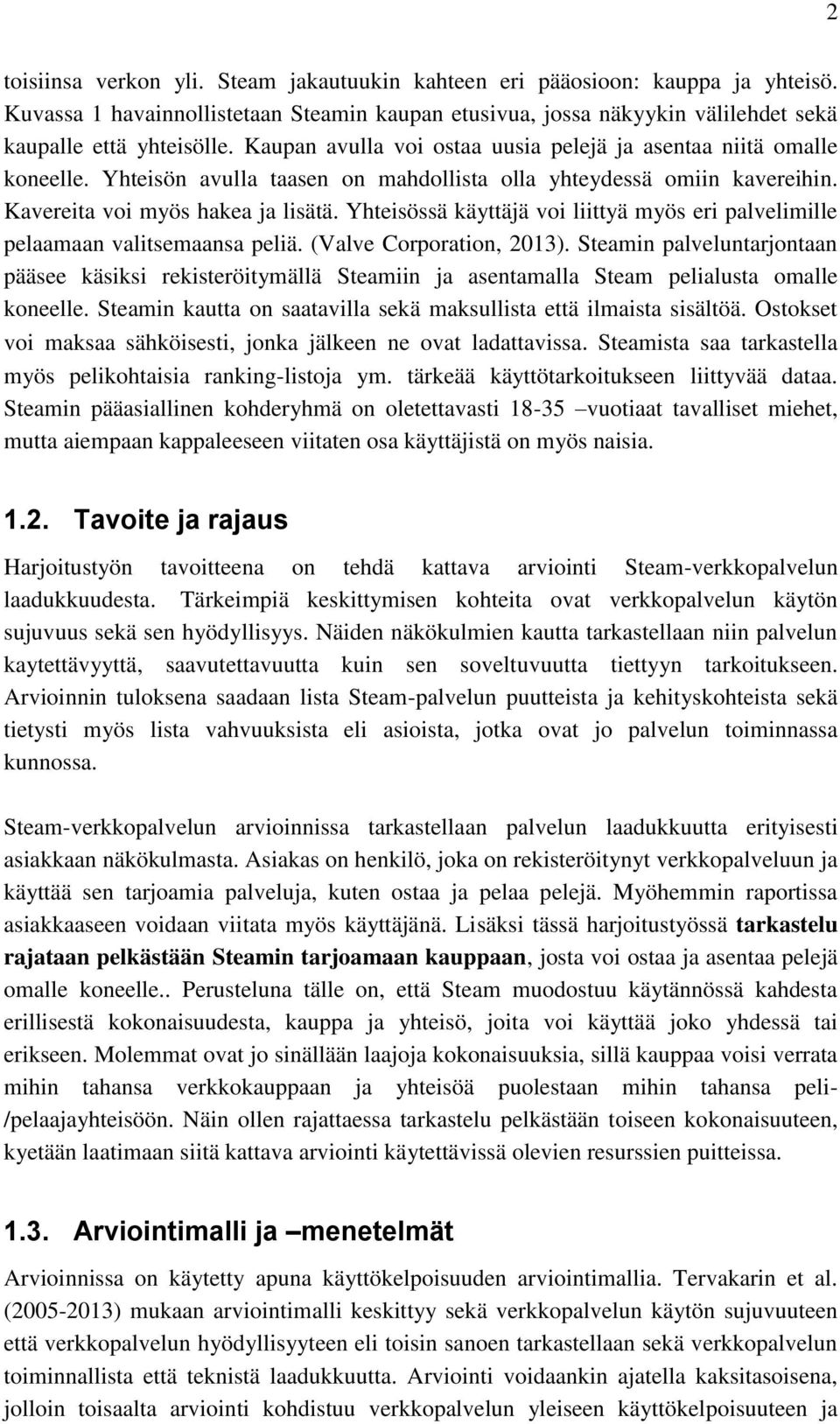 2

toisiinsa verkon yli. Steam jakautuukin kahteen eri pääosioon: kauppa ja yhteisö. Kuvassa 1 havainnollistetaan Steamin kaupan etusivua, jossa näkyykin välilehdet sekä kaupalle että yhteisölle. Kaupan avulla voi ostaa uusia pelejä ja asentaa niitä omalle koneelle. Yhteisön avulla taasen on mahdollista olla yhteydessä omiin kavereihin. Kavereita voi myös hakea ja lisätä. Yhteisössä käyttäjä voi liittyä myös eri palvelimille pelaamaan valitsemaansa peliä. (Valve Corporation, 2013). Steamin palveluntarjontaan pääsee käsiksi rekisteröitymällä Steamiin ja asentamalla Steam pelialusta omalle koneelle. Steamin kautta on saatavilla sekä maksullista että ilmaista sisältöä. Ostokset voi maksaa sähköisesti, jonka jälkeen ne ovat ladattavissa. Steamista saa tarkastella myös pelikohtaisia ranking-listoja ym. tärkeää käyttötarkoitukseen liittyvää dataa. Steamin pääasiallinen kohderyhmä on oletettavasti 18-35 –vuotiaat tavalliset miehet, mutta aiempaan kappaleeseen viitaten osa käyttäjistä on myös naisia.

1.2. Tavoite ja rajaus

Harjoitustyön tavoitteena on tehdä kattava arviointi Steam-verkkopalvelun laadukkuudesta. Tärkeimpiä keskittymisen kohteita ovat verkkopalvelun käytön sujuvuus sekä sen hyödyllisyys. Näiden näkökulmien kautta tarkastellaan niin palvelun kaytettävyyttä, saavutettavuutta kuin sen soveltuvuutta tiettyyn tarkoitukseen. Arvioinnin tuloksena saadaan lista Steam-palvelun puutteista ja kehityskohteista sekä tietysti myös lista vahvuuksista eli asioista, jotka ovat jo palvelun toiminnassa kunnossa.

Steam-verkkopalvelun arvioinnissa tarkastellaan palvelun laadukkuutta erityisesti asiakkaan näkökulmasta. Asiakas on henkilö, joka on rekisteröitynyt verkkopalveluun ja käyttää sen tarjoamia palveluja, kuten ostaa ja pelaa pelejä. Myöhemmin raportissa asiakkaaseen voidaan viitata myös käyttäjänä. Lisäksi tässä harjoitustyössä tarkastelu rajataan pelkästään Steamin tarjoamaan kauppaan, josta voi ostaa ja asentaa pelejä omalle koneelle.. Perusteluna tälle on, että Steam muodostuu käytännössä kahdesta erillisestä kokonaisuudesta, kauppa ja yhteisö, joita voi käyttää joko yhdessä tai erikseen. Molemmat ovat jo sinällään laajoja kokonaisuuksia, sillä kauppaa voisi verrata mihin tahansa verkkokauppaan ja yhteisöä puolestaan mihin tahansa peli-/pelaajayhteisöön. Näin ollen rajattaessa tarkastelu pelkästään toiseen kokonaisuuteen, kyetään laatimaan siitä kattava arviointi käytettävissä olevien resurssien puitteissa.

1.3. Arviointimalli ja –menetelmät

Arvioinnissa on käytetty apuna käyttökelpoisuuden arviointimallia. Tervakarin et al. (2005-2013) mukaan arviointimalli keskittyy sekä verkkopalvelun käytön sujuvuuteen että verkkopalvelun hyödyllisyyteen eli toisin sanoen tarkastellaan sekä verkkopalvelun toiminnallista että teknistä laadukkuutta. Arviointi voidaankin ajatella kaksitasoisena, jolloin toisaalta arviointi kohdistuu verkkopalvelun yleiseen käyttökelpoisuuteen ja